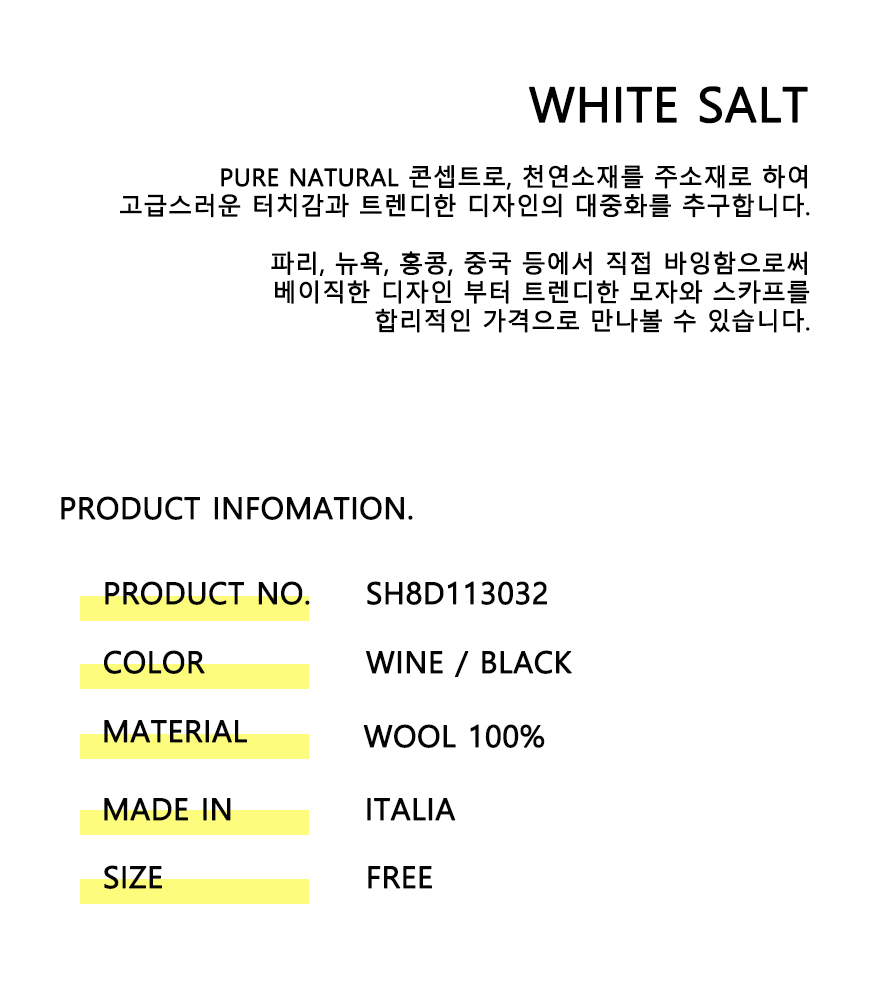 WHITE SALT

PURE NATURAL 콘셉트로, 천연소재를 주소재로 하여 고급스러운 터치감과 트렌디한 디자인의 대중화를 추구합니다.

파리, 뉴욕, 홍콩, 중국 등에서 직접 바잉함으로써 베이직한 디자인 부터 트렌디한 모자와 스카프를 합리적인 가격으로 만나볼 수 있습니다.

PRODUCT INFOMATION.

PRODUCT NO. SH8D113032

COLOR WINE / BLACK

MATERIAL WOOL 100%

MADE IN ITALIA

SIZE FREE